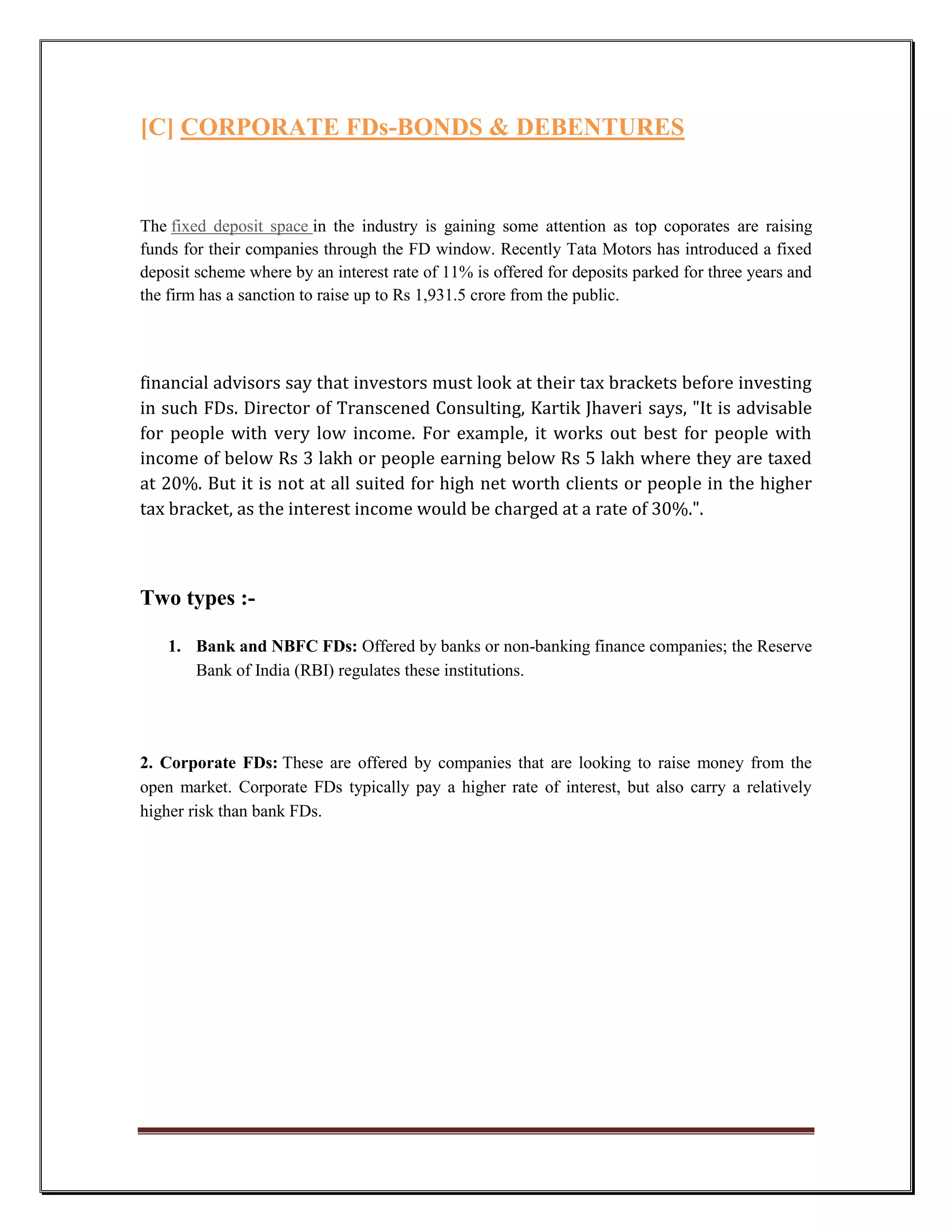 [C] CORPORATE FDs-BONDS & DEBENTURES

The fixed deposit space in the industry is gaining some attention as top coporates are raising funds for their companies through the FD window. Recently Tata Motors has introduced a fixed deposit scheme where by an interest rate of 11% is offered for deposits parked for three years and the firm has a sanction to raise up to Rs 1,931.5 crore from the public.

financial advisors say that investors must look at their tax brackets before investing in such FDs. Director of Transcened Consulting, Kartik Jhaveri says, "It is advisable for people with very low income. For example, it works out best for people with income of below Rs 3 lakh or people earning below Rs 5 lakh where they are taxed at 20%. But it is not at all suited for high net worth clients or people in the higher tax bracket, as the interest income would be charged at a rate of 30%.".

Two types :-

1. Bank and NBFC FDs: Offered by banks or non-banking finance companies; the Reserve Bank of India (RBI) regulates these institutions.

2. Corporate FDs: These are offered by companies that are looking to raise money from the open market. Corporate FDs typically pay a higher rate of interest, but also carry a relatively higher risk than bank FDs.